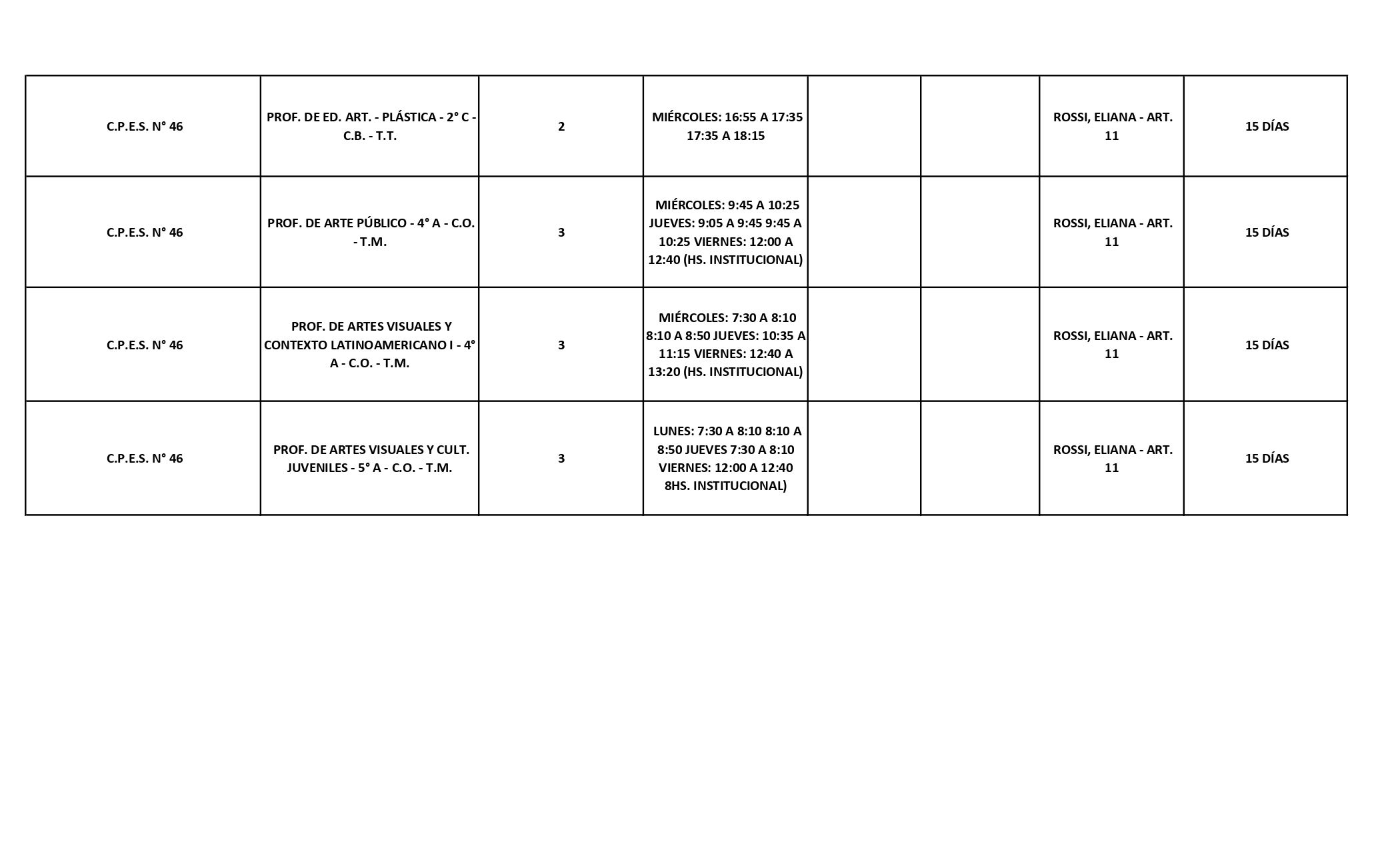 | | | | | | | | |
|---|---|---|---|---|---|---|---|
| C.P.E.S. N° 46 | PROF. DE ED. ART. - PLÁSTICA - 2° C - C.B. - T.T. | 2 | MIÉRCOLES: 16:55 A 17:35 17:35 A 18:15 | | | ROSSI, ELIANA - ART. 11 | 15 DÍAS |
| C.P.E.S. N° 46 | PROF. DE ARTE PÚBLICO - 4° A - C.O. - T.M. | 3 | MIÉRCOLES: 9:45 A 10:25 JUEVES: 9:05 A 9:45 9:45 A 10:25 VIERNES: 12:00 A 12:40 (HS. INSTITUCIONAL) | | | ROSSI, ELIANA - ART. 11 | 15 DÍAS |
| C.P.E.S. N° 46 | PROF. DE ARTES VISUALES Y CONTEXTO LATINOAMERICANO I - 4° A - C.O. - T.M. | 3 | MIÉRCOLES: 7:30 A 8:10 8:10 A 8:50 JUEVES: 10:35 A 11:15 VIERNES: 12:40 A 13:20 (HS. INSTITUCIONAL) | | | ROSSI, ELIANA - ART. 11 | 15 DÍAS |
| C.P.E.S. N° 46 | PROF. DE ARTES VISUALES Y CULT. JUVENILES - 5° A - C.O. - T.M. | 3 | LUNES: 7:30 A 8:10 8:10 A 8:50 JUEVES 7:30 A 8:10 VIERNES: 12:00 A 12:40 8HS. INSTITUCIONAL) | | | ROSSI, ELIANA - ART. 11 | 15 DÍAS |